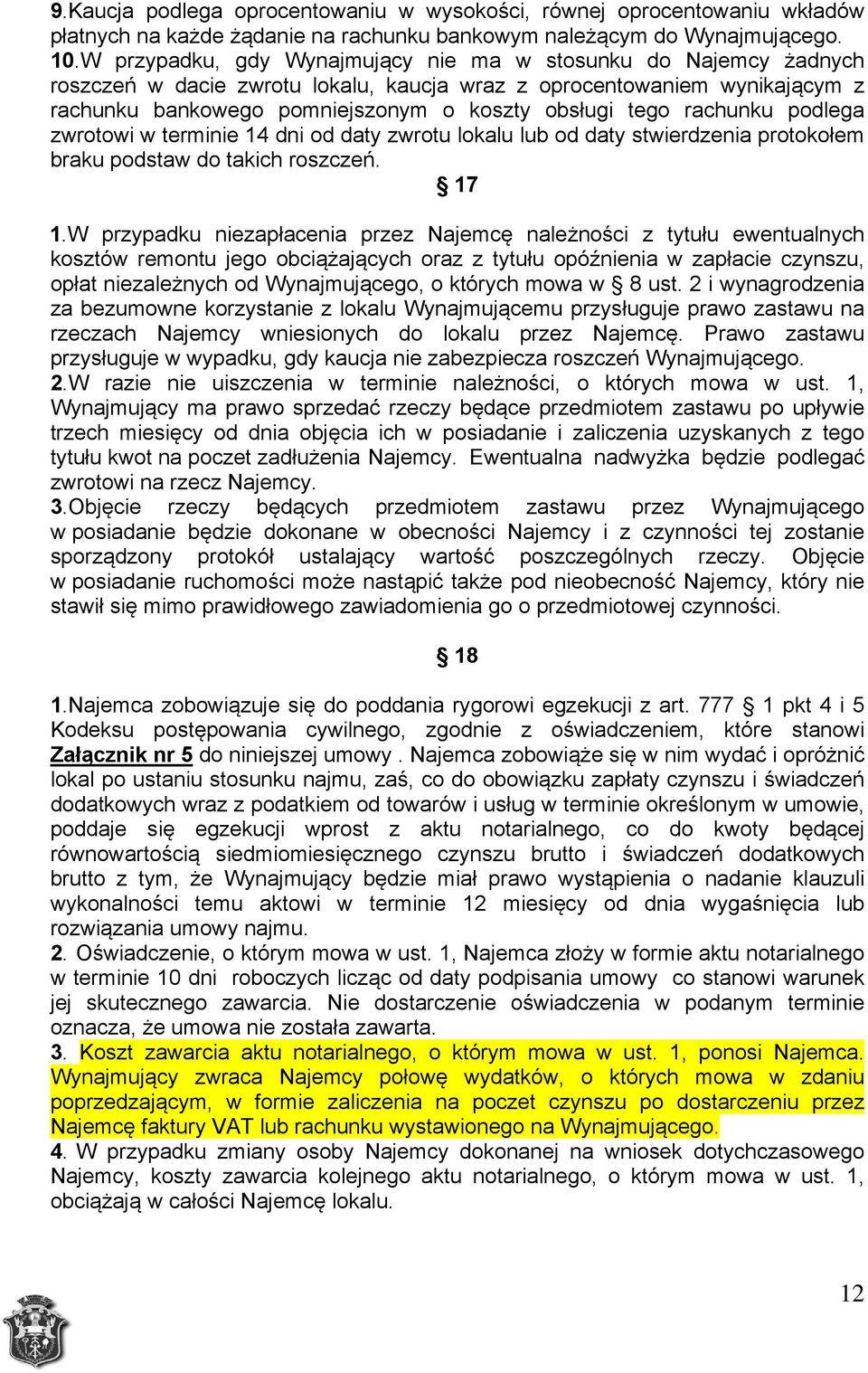 9.Kaucja podlega oprocentowaniu w wysokości, równej oprocentowaniu wkładów płatnych na każde żądanie na rachunku bankowym należącym do Wynajmującego.
10.W przypadku, gdy Wynajmujący nie ma w stosunku do Najemcy żadnych roszczeń w dacie zwrotu lokalu, kaucja wraz z oprocentowaniem wynikającym z rachunku bankowego pomniejszonym o koszty obsługi tego rachunku podlega zwrotowi w terminie 14 dni od daty zwrotu lokalu lub od daty stwierdzenia protokołem braku podstaw do takich roszczeń.

§ 17

1.W przypadku niezapłacenia przez Najemcę należności z tytułu ewentualnych kosztów remontu jego obciążających oraz z tytułu opóźnienia w zapłacie czynszu, opłat niezależnych od Wynajmującego, o których mowa w § 8 ust. 2 i wynagrodzenia za bezumowne korzystanie z lokalu Wynajmującemu przysługuje prawo zastawu na rzeczach Najemcy wniesionych do lokalu przez Najemcę. Prawo zastawu przysługuje w wypadku, gdy kaucja nie zabezpiecza roszczeń Wynajmującego.
2.W razie nie uiszczenia w terminie należności, o których mowa w ust. 1, Wynajmujący ma prawo sprzedać rzeczy będące przedmiotem zastawu po upływie trzech miesięcy od dnia objęcia ich w posiadanie i zaliczenia uzyskanych z tego tytułu kwot na poczet zadłużenia Najemcy. Ewentualna nadwyżka będzie podlegać zwrotowi na rzecz Najemcy.
3.Objęcie rzeczy będących przedmiotem zastawu przez Wynajmującego w posiadanie będzie dokonane w obecności Najemcy i z czynności tej zostanie sporządzony protokół ustalający wartość poszczególnych rzeczy. Objęcie w posiadanie ruchomości może nastąpić także pod nieobecność Najemcy, który nie stawił się mimo prawidłowego zawiadomienia go o przedmiotowej czynności.

§ 18

1.Najemca zobowiązuje się do poddania rygorowi egzekucji z art. 777 § 1 pkt 4 i 5 Kodeksu postępowania cywilnego, zgodnie z oświadczeniem, które stanowi Załącznik nr 5 do niniejszej umowy . Najemca zobowiąże się w nim wydać i opróżnić lokal po ustaniu stosunku najmu, zaś, co do obowiązku zapłaty czynszu i świadczeń dodatkowych wraz z podatkiem od towarów i usług w terminie określonym w umowie, poddaje się egzekucji wprost z aktu notarialnego, co do kwoty będącej równowartością siedmiomiesięcznego czynszu brutto i świadczeń dodatkowych brutto z tym, że Wynajmujący będzie miał prawo wystąpienia o nadanie klauzuli wykonalności temu aktowi w terminie 12 miesięcy od dnia wygaśnięcia lub rozwiązania umowy najmu.
2. Oświadczenie, o którym mowa w ust. 1, Najemca złoży w formie aktu notarialnego w terminie 10 dni roboczych licząc od daty podpisania umowy co stanowi warunek jej skutecznego zawarcia. Nie dostarczenie oświadczenia w podanym terminie oznacza, że umowa nie została zawarta.
3. Koszt zawarcia aktu notarialnego, o którym mowa w ust. 1, ponosi Najemca. Wynajmujący zwraca Najemcy połowę wydatków, o których mowa w zdaniu poprzedzającym, w formie zaliczenia na poczet czynszu po dostarczeniu przez Najemcę faktury VAT lub rachunku wystawionego na Wynajmującego.
4. W przypadku zmiany osoby Najemcy dokonanej na wniosek dotychczasowego Najemcy, koszty zawarcia kolejnego aktu notarialnego, o którym mowa w ust. 1, obciążają w całości Najemcę lokalu.

12